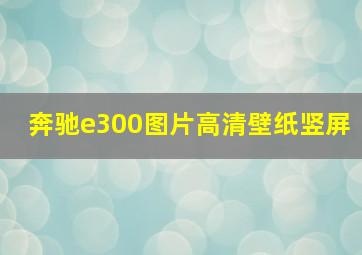 奔驰e300图片高清壁纸竖屏